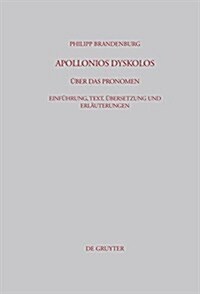 PHILIPP BRANDENBURG

APOLLONIOS DYSKOLOS

ÜBER DAS PRONOMEN

EINFÜHRUNG, TEXT, ÜBERSETZUNG UND ERLÄUTERUNGEN

DE GRUYTER